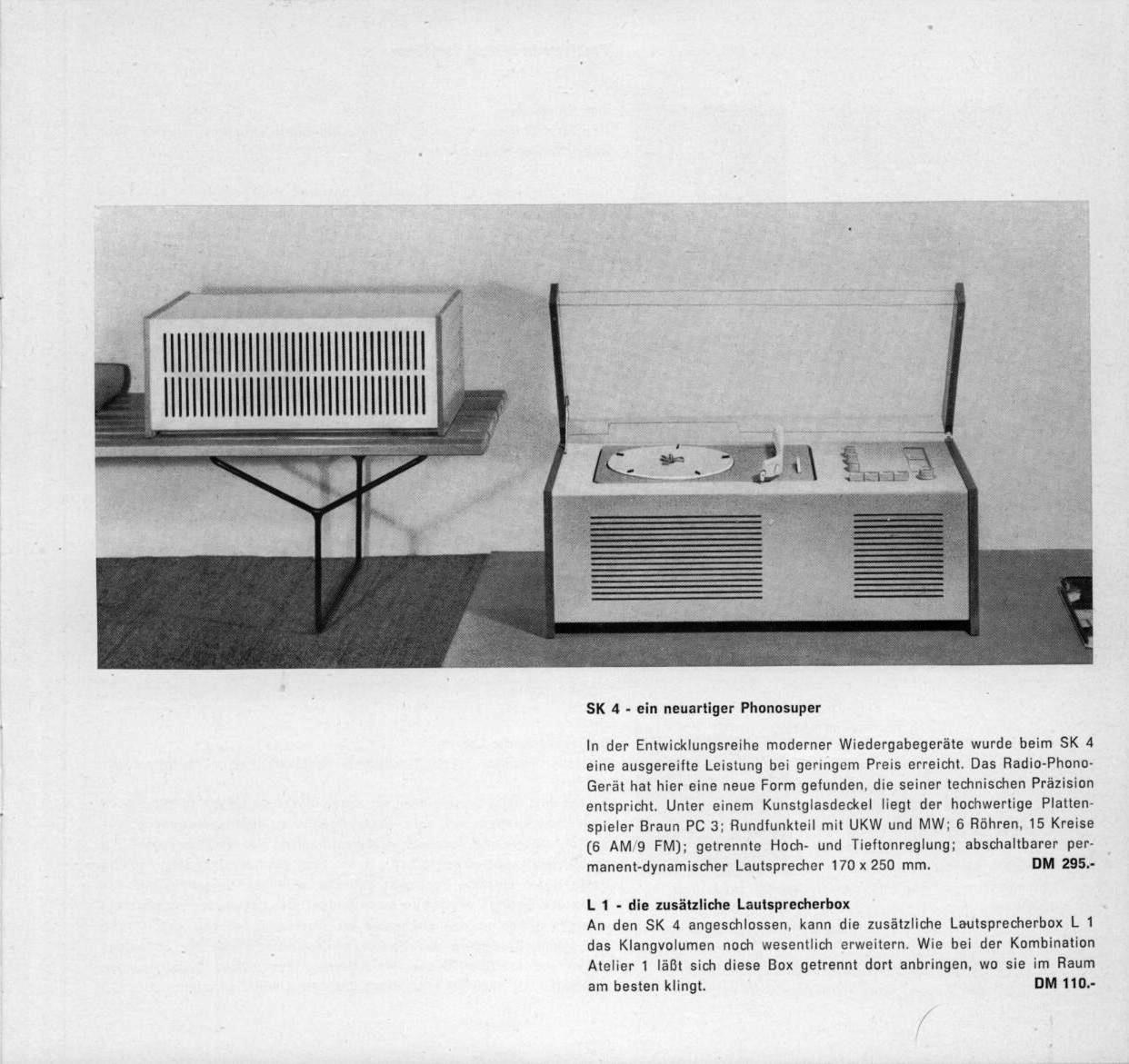 SK 4 - ein neuartiger Phonosuper

In der Entwicklungsreihe moderner Wiedergabegeräte wurde beim SK 4 eine ausgereifte Leistung bei geringem Preis erreicht. Das Radio-Phono-Gerät hat hier eine neue Form gefunden, die seiner technischen Präzision entspricht. Unter einem Kunstglasdeckel liegt der hochwertige Plattenspieler Braun PC 3; Rundfunkteil mit UKW und MW; 6 Röhren, 15 Kreise (6 AM/9 FM); getrennte Hoch- und Tieftonreglung; abschaltbarer permanent-dynamischer Lautsprecher 170 x 250 mm. DM 295.-

L 1 - die zusätzliche Lautsprecherbox
An den SK 4 angeschlossen, kann die zusätzliche Lautsprecherbox L 1 das Klangvolumen noch wesentlich erweitern. Wie bei der Kombination Atelier 1 läßt sich diese Box getrennt dort anbringen, wo sie im Raum am besten klingt. DM 110.-